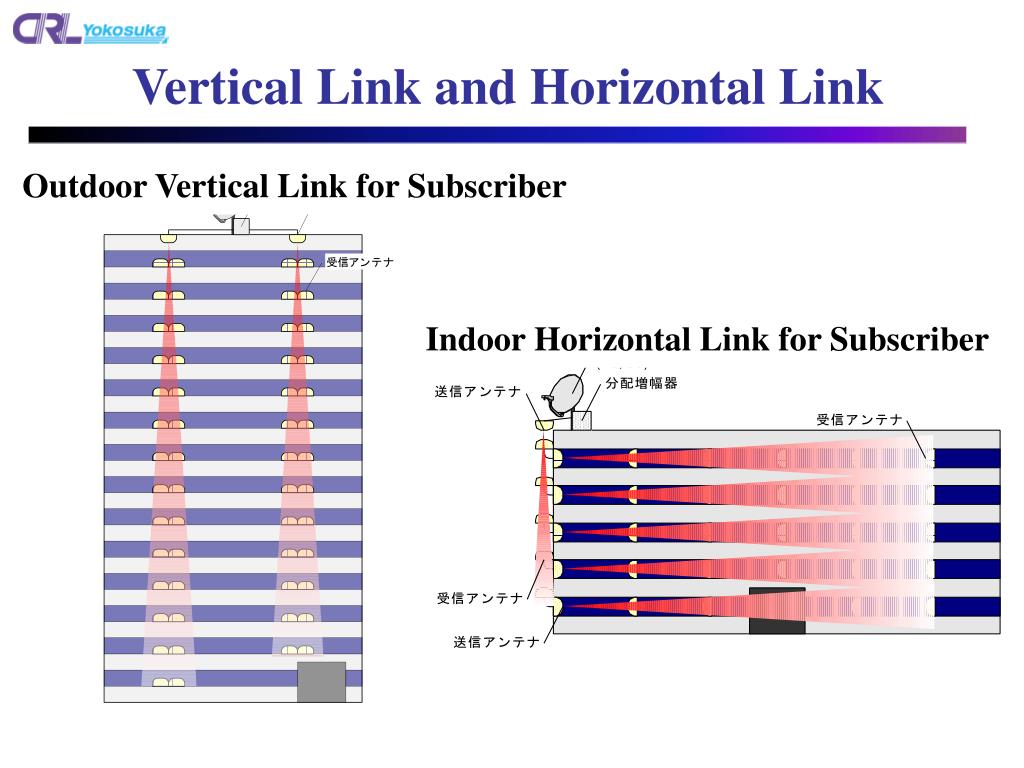 CRL Yokosuka

Vertical Link and Horizontal Link

Outdoor Vertical Link for Subscriber

受信アンテナ

Indoor Horizontal Link for Subscriber

送信アンテナ

分配増幅器

受信アンテナ

受信アンテナ

送信アンテナ